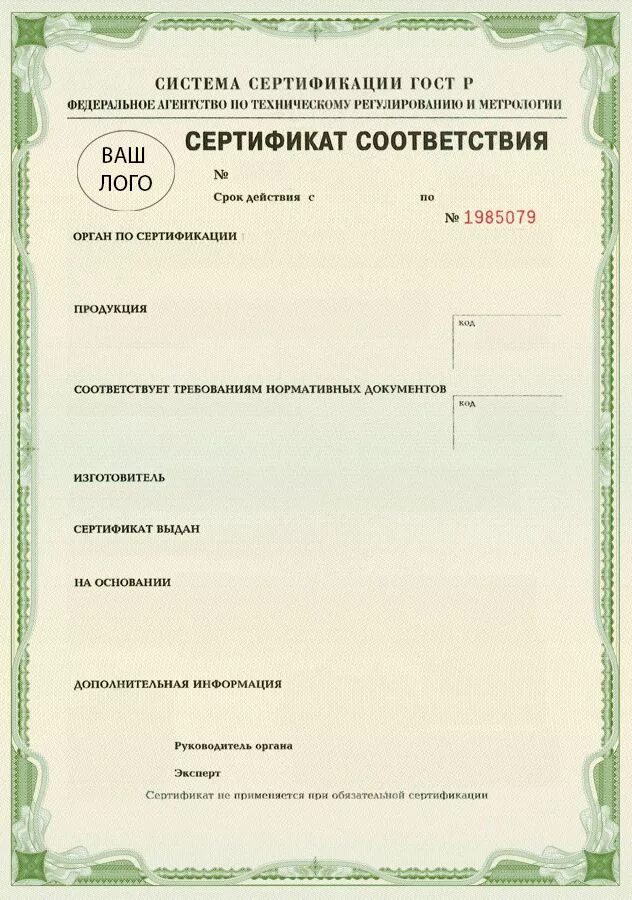 СИСТЕМА СЕРТИФИКАЦИИ ГОСТ Р
ФЕДЕРАЛЬНОЕ АГЕНТСТВО ПО ТЕХНИЧЕСКОМУ РЕГУЛИРОВАНИЮ И МЕТРОЛОГИИ

ВАШ ЛОГО

СЕРТИФИКАТ СООТВЕТСТВИЯ

№

Срок действия с по

№ 1985079

ОРГАН ПО СЕРТИФИКАЦИИ

ПРОДУКЦИЯ

код

СООТВЕТСТВУЕТ ТРЕБОВАНИЯМ НОРМАТИВНЫХ ДОКУМЕНТОВ

код

ИЗГОТОВИТЕЛЬ

СЕРТИФИКАТ ВЫДАН

НА ОСНОВАНИИ

ДОПОЛНИТЕЛЬНАЯ ИНФОРМАЦИЯ

Руководитель органа

Эксперт

Сертификат не применяется при обязательной сертификации